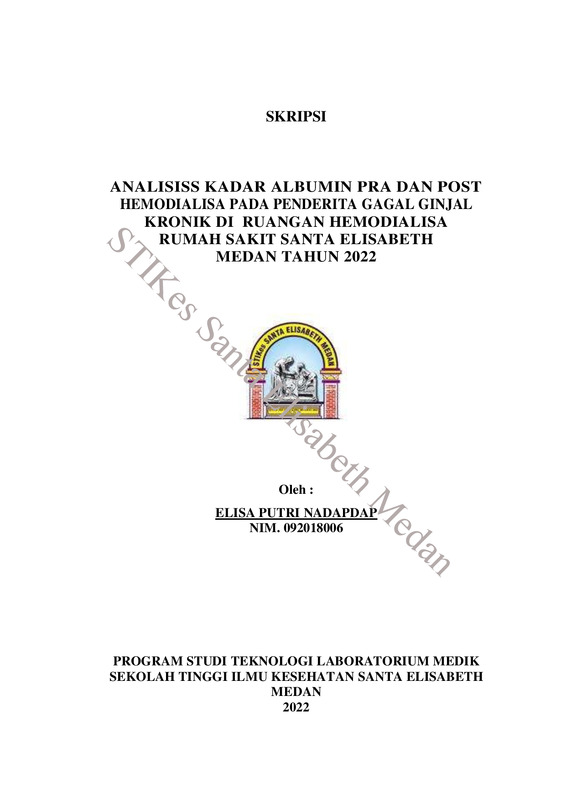 SKRIPSI

ANALISISS KADAR ALBUMIN PRA DAN POST HEMODIALISA PADA PENDERITA GAGAL GINJAL KRONIK DI RUANGAN HEMODIALISA RUMAH SAKIT SANTA ELISABETH MEDAN TAHUN 2022

STIKes SANTA ELISABETH MEDAN

Oleh :

ELISA PUTRI NADAPDAP
NIM. 092018006

PROGRAM STUDI TEKNOLOGI LABORATORIUM MEDIK
SEKOLAH TINGGI ILMU KESEHATAN SANTA ELISABETH
MEDAN
2022

STIKes Santa Elisabeth Medan